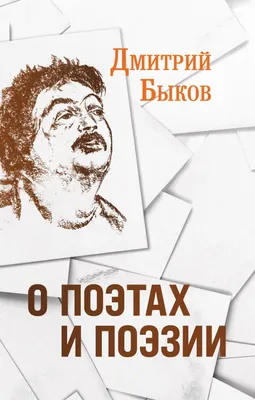 Дмитрий Быков

О ПОЭТАХ И ПОЭЗИИ